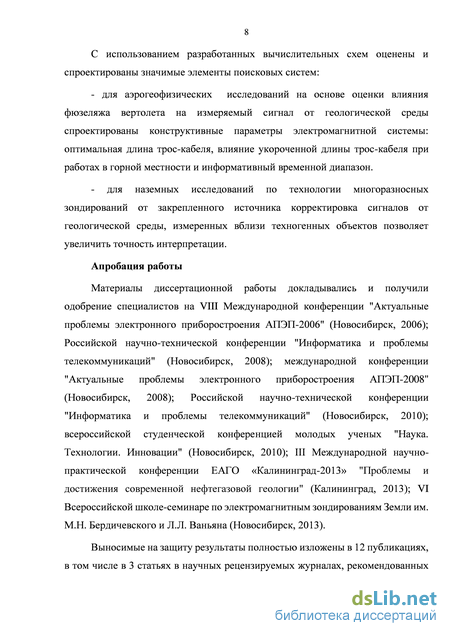 8

С использованием разработанных вычислительных схем оценены и спроектированы значимые элементы поисковых систем:

- для аэрогеофизических исследований на основе оценки влияния фюзеляжа вертолета на измеряемый сигнал от геологической среды спроектированы конструктивные параметры электромагнитной системы: оптимальная длина трос-кабеля, влияние укороченной длины трос-кабеля при работах в горной местности и информативный временной диапазон.

- для наземных исследований по технологии многоразносных зондирований от закрепленного источника корректировка сигналов от геологической среды, измеренных вблизи техногенных объектов позволяет увеличить точность интерпретации.

Апробация работы

Материалы диссертационной работы докладывались и получили одобрение специалистов на VIII Международной конференции "Актуальные проблемы электронного приборостроения АПЭП-2006" (Новосибирск, 2006); Российской научно-технической конференции "Информатика и проблемы телекоммуникаций" (Новосибирск, 2008); международной конференции "Актуальные проблемы электронного приборостроения АПЭП-2008" (Новосибирск, 2008); Российской научно-технической конференции "Информатика и проблемы телекоммуникаций" (Новосибирск, 2010); всероссийской студенческой конференцией молодых ученых "Наука. Технологии. Инновации" (Новосибирск, 2010); III Международной научно-практической конференции ЕАГО «Калининград-2013» "Проблемы и достижения современной нефтегазовой геологии" (Калининград, 2013); VI Всероссийской школе-семинаре по электромагнитным зондированиям Земли им. М.Н. Бердичевского и Л.Л. Ваньяна (Новосибирск, 2013).

Выносимые на защиту результаты полностью изложены в 12 публикациях, в том числе в 3 статьях в научных рецензируемых журналах, рекомендованных

dsLib.net
библиотека диссертаций